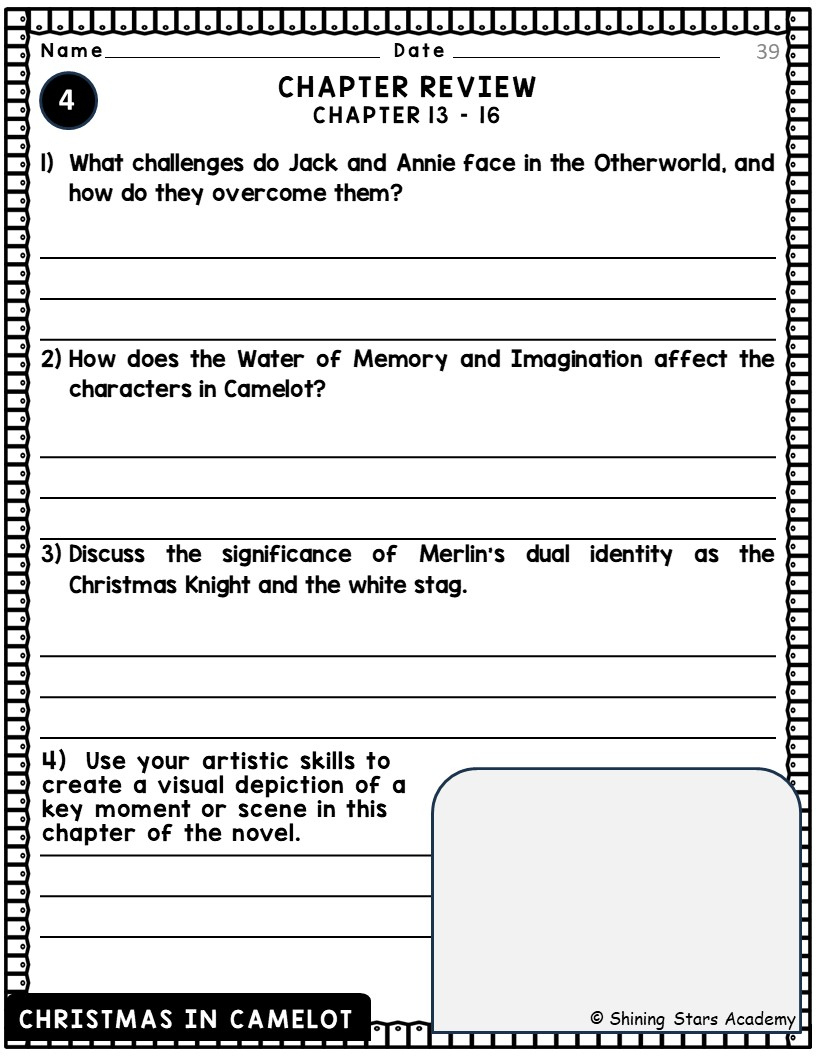 Name Date 39

4

CHAPTER REVIEW
CHAPTER 13 - 16

1) What challenges do Jack and Annie face in the Otherworld, and how do they overcome them?

2) How does the Water of Memory and Imagination affect the characters in Camelot?

3) Discuss the significance of Merlin's dual identity as the Christmas Knight and the white stag.

4) Use your artistic skills to create a visual depiction of a key moment or scene in this chapter of the novel.

CHRISTMAS IN CAMELOT

© Shining Stars Academy